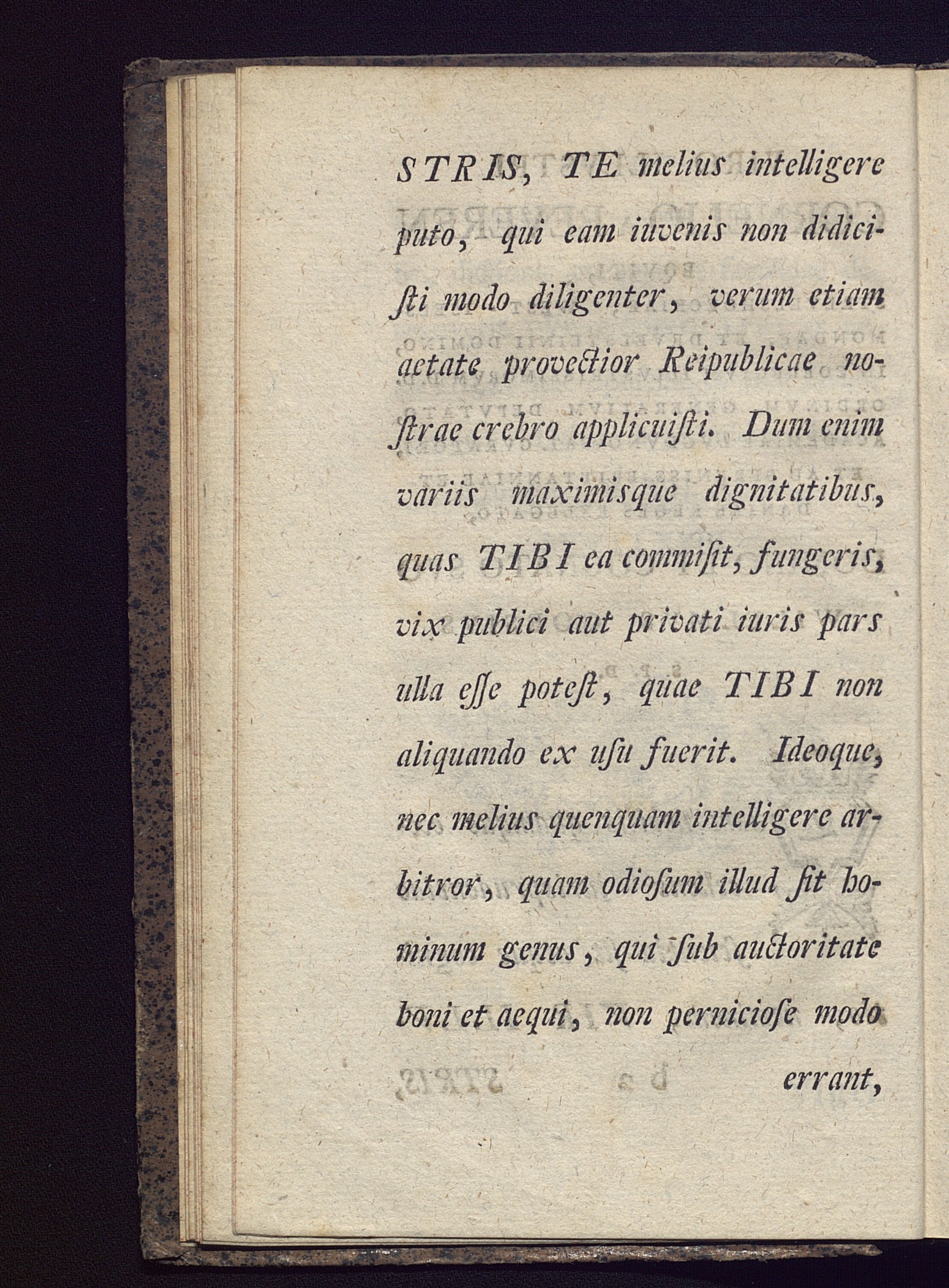 STRIS, TE melius intelligere puto, qui eam iuvenis non didicisti modo diligenter, verum etiam aetate provectior Reipublicae nostrae crebro applicuisti. Dum enim variis maximisque dignitatibus, quas TIBI ea commisit, fungeris, vix publici aut privati iuris pars ulla esse potest, quae TIBI non aliquando ex usu fuerit. Ideoque, nec melius quenquam intelligere arbitror, quam odiosum illud sit hominum genus, qui sub auctoritate boni et aequi, non perniciose modo

errant,